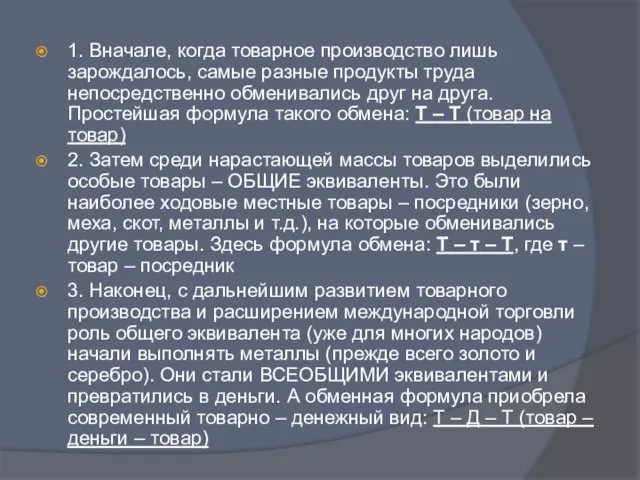 1. Вначале, когда товарное производство лишь зарождалось, самые разные продукты труда непосредственно обменивались друг на друга. Простейшая формула такого обмена: Т – Т (товар на товар)

2. Затем среди нарастающей массы товаров выделились особые товары – ОБЩИЕ эквиваленты. Это были наиболее ходовые местные товары – посредники (зерно, меха, скот, металлы и т.д.), на которые обменивались другие товары. Здесь формула обмена: Т – т – Т, где т – товар – посредник

3. Наконец, с дальнейшим развитием товарного производства и расширением международной торговли роль общего эквивалента (уже для многих народов) начали выполнять металлы (прежде всего золото и серебро). Они стали ВСЕОБЩИМИ эквивалентами и превратились в деньги. А обменная формула приобрела современный товарно – денежный вид: Т – Д – Т (товар – деньги – товар)